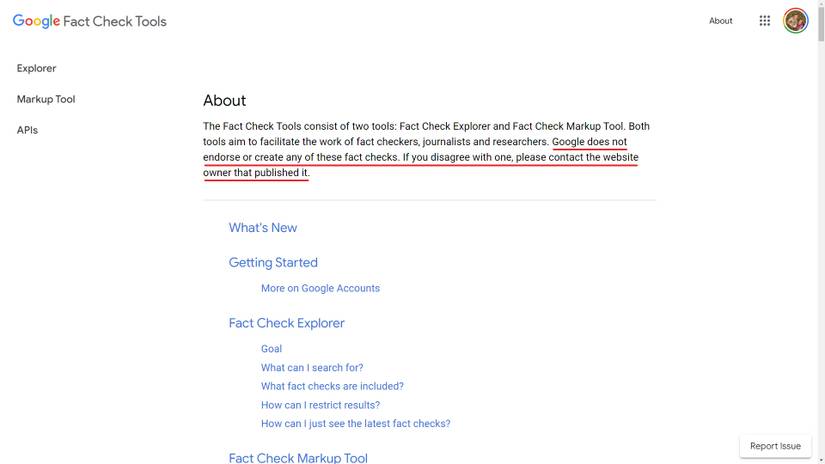 Google Fact Check Tools

About

Explorer

Markup Tool

APIs

About

The Fact Check Tools consist of two tools: Fact Check Explorer and Fact Check Markup Tool. Both tools aim to facilitate the work of fact checkers, journalists and researchers. Google does not endorse or create any of these fact checks. If you disagree with one, please contact the website owner that published it.

What's New

Getting Started

More on Google Accounts

Fact Check Explorer

Goal

What can I search for?

What fact checks are included?

How can I restrict results?

How can I just see the latest fact checks?

Fact Check Markup Tool

Report Issue